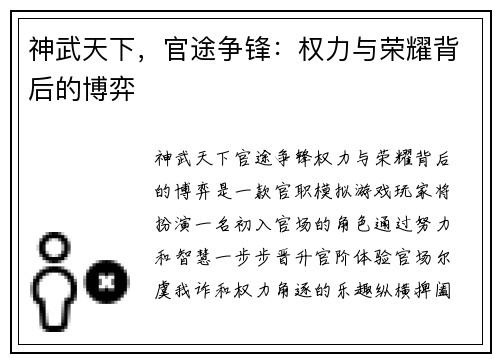 神武天下，官途争锋：权力与荣耀背后的博弈

神武天下官途争锋权力与荣耀背后的博弈是一款官职模拟游戏玩家将扮演一名初入官场的角色通过努力和智慧一步步晋升官阶体验官场尔虞我诈和权力角逐的乐趣纵横捭阖